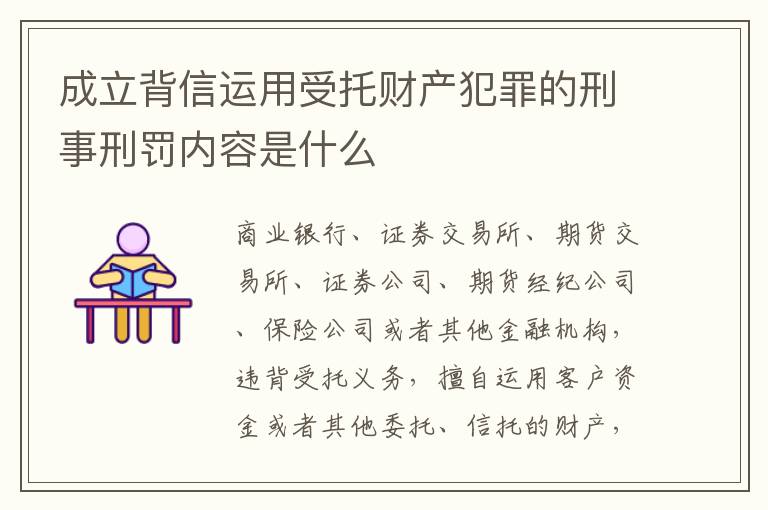 成立背信运用受托财产犯罪的刑事刑罚内容是什么

商业银行、证券交易所、期货交易所、证券公司、期货经纪公司、保险公司或者其他金融机构，违背受托义务，擅自运用客户资金或者其他委托、信托的财产，